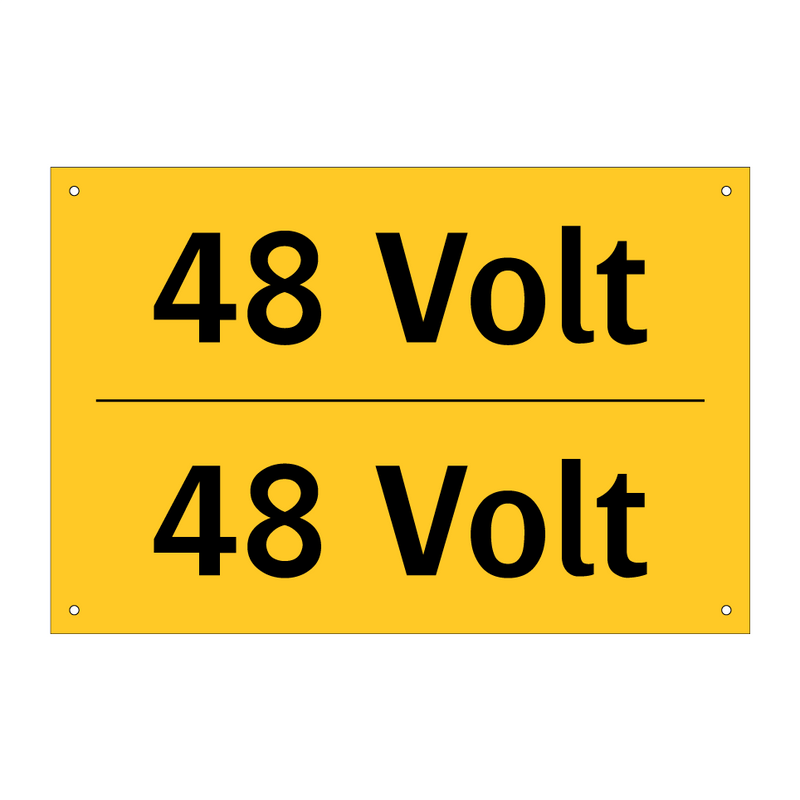 48 Volt

48 Volt